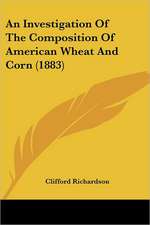 An Investigation Of The Composition Of American Wheat And Corn (1883)

Clifford Richardson